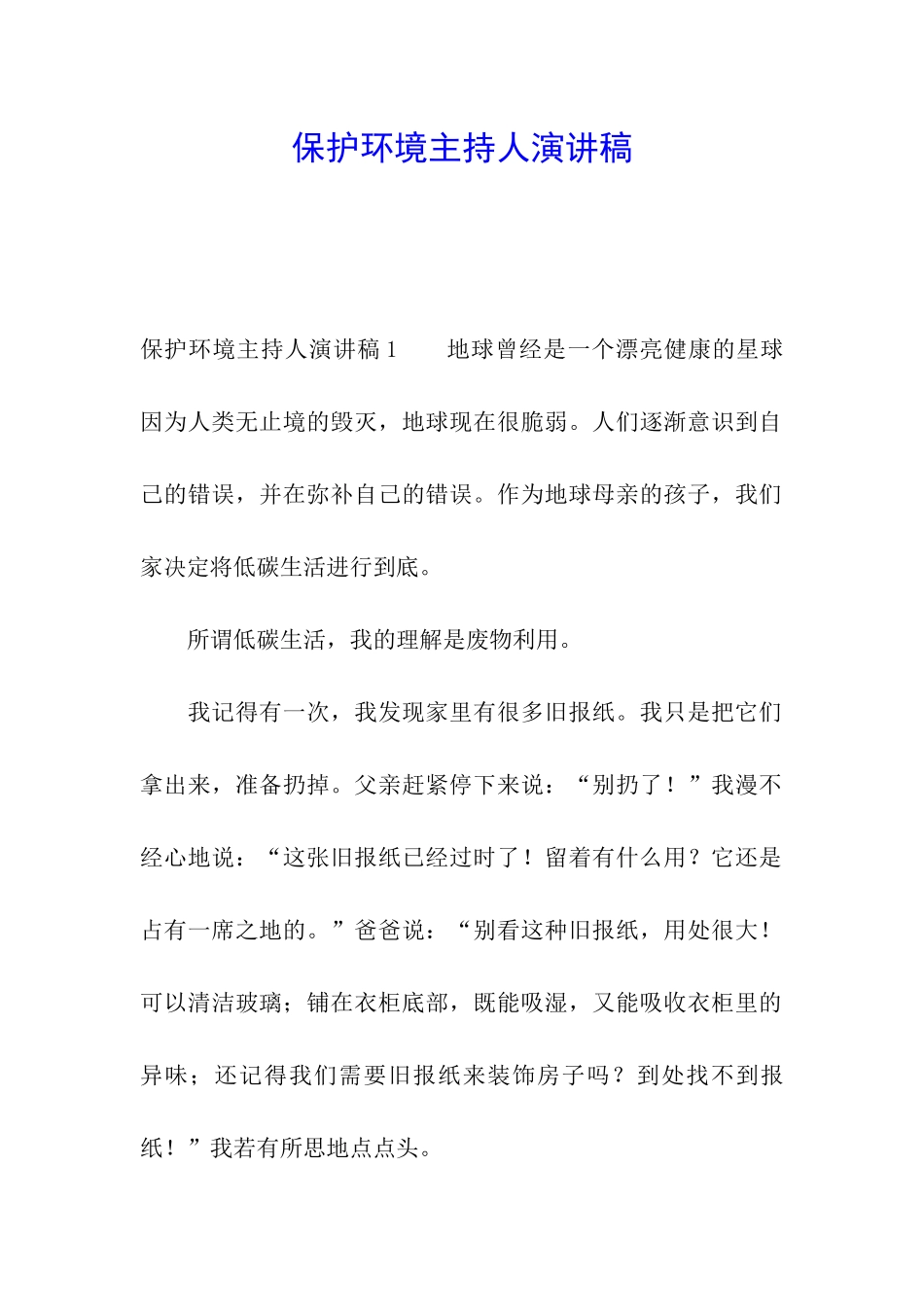 保护环境主持人演讲稿

保护环境主持人演讲稿1　　地球曾经是一个漂亮健康的星球因为人类无止境的毁灭，地球现在很脆弱。人们逐渐意识到自己的错误，并在弥补自己的错误。作为地球母亲的孩子，我们家决定将低碳生活进行到底。

所谓低碳生活，我的理解是废物利用。

我记得有一次，我发现家里有很多旧报纸。我只是把它们拿出来，准备扔掉。父亲赶紧停下来说：“别扔了！”我漫不经心地说：“这张旧报纸已经过时了！留着有什么用？它还是占有一席之地的。”爸爸说：“别看这种旧报纸，用处很大！可以清洁玻璃；铺在衣柜底部，既能吸湿，又能吸收衣柜里的异味；还记得我们需要旧报纸来装饰房子吗？到处找不到报纸！”我若有所思地点点头。